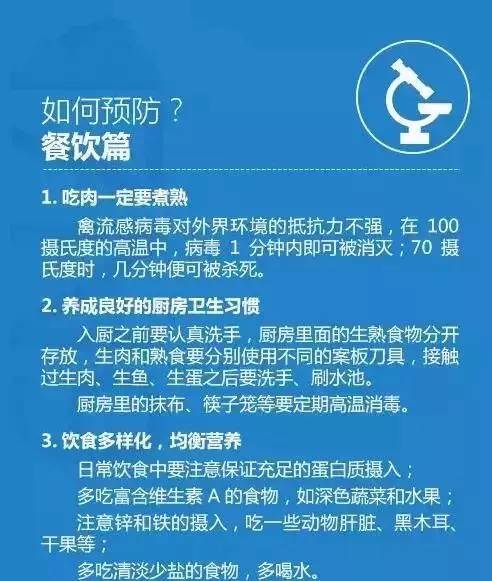 如何预防？
餐饮篇

1. 吃肉一定要煮熟

禽流感病毒对外界环境的抵抗力不强，在 100 摄氏度的高温中，病毒 1 分钟内即可被消灭；70 摄氏度时，几分钟便可被杀死。

2. 养成良好的厨房卫生习惯

入厨之前要认真洗手，厨房里面的生熟食物分开存放，生肉和熟食要分别使用不同的案板刀具，接触过生肉、生鱼、生蛋之后要洗手、刷水池。

厨房里的抹布、筷子笼等要定期高温消毒。

3. 饮食多样化，均衡营养

日常饮食中要注意保证充足的蛋白质摄入；

多吃富含维生素 A 的食物，如深色蔬菜和水果；

注意锌和铁的摄入，吃一些动物肝脏、黑木耳、干果等；

多吃清淡少盐的食物，多喝水。